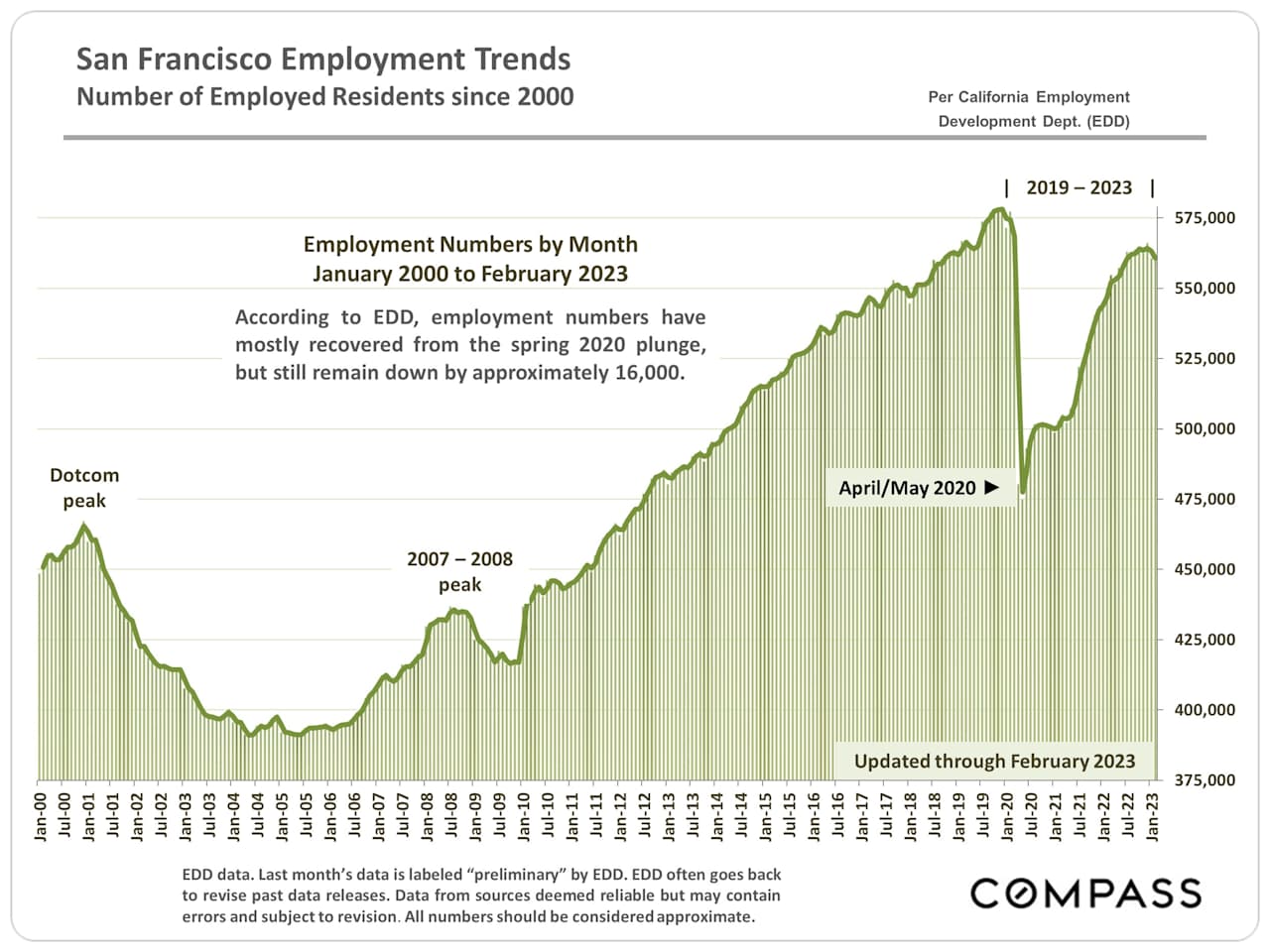 San Francisco Employment Trends
Number of Employed Residents since 2000

Per California Employment Development Dept. (EDD)

| 2019 – 2023 |

Employment Numbers by Month
January 2000 to February 2023

According to EDD, employment numbers have mostly recovered from the spring 2020 plunge, but still remain down by approximately 16,000.

Dotcom peak

2007 – 2008 peak

April/May 2020 ►

Updated through February 2023

575,000
550,000
525,000
500,000
475,000
450,000
425,000
400,000
375,000

Jan-00
Jul-00
Jan-01
Jul-01
Jan-02
Jul-02
Jan-03
Jul-03
Jan-04
Jul-04
Jan-05
Jul-05
Jan-06
Jul-06
Jan-07
Jul-07
Jan-08
Jul-08
Jan-09
Jul-09
Jan-10
Jul-10
Jan-11
Jul-11
Jan-12
Jul-12
Jan-13
Jul-13
Jan-14
Jul-14
Jan-15
Jul-15
Jan-16
Jul-16
Jan-17
Jul-17
Jan-18
Jul-18
Jan-19
Jul-19
Jan-20
Jul-20
Jan-21
Jul-21
Jan-22
Jul-22
Jan-23

EDD data. Last month's data is labeled "preliminary" by EDD. EDD often goes back to revise past data releases. Data from sources deemed reliable but may contain errors and subject to revision. All numbers should be considered approximate.

COMPASS